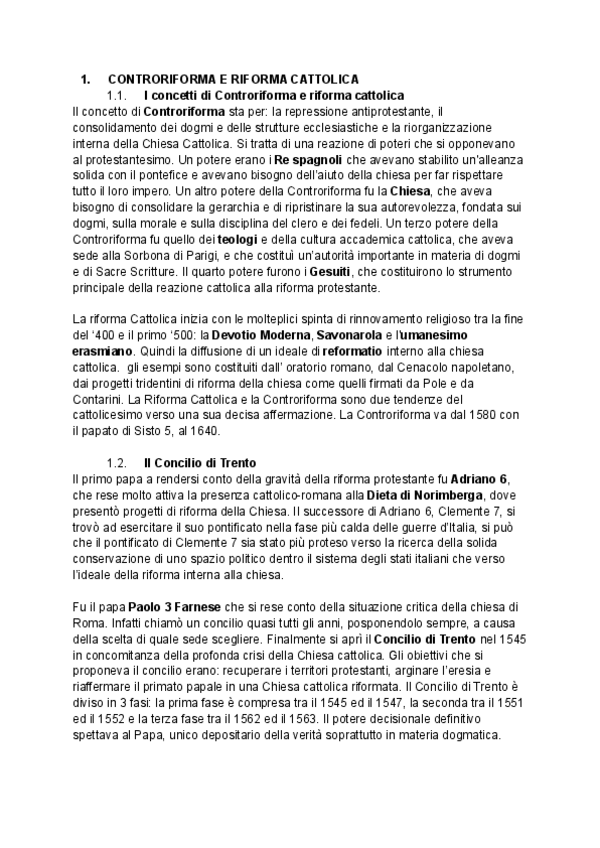 1. CONTRORIFORMA E RIFORMA CATTOLICA

1.1. I concetti di Controriforma e riforma cattolica

Il concetto di Controriforma sta per: la repressione antiprotestante, il consolidamento dei dogmi e delle strutture ecclesiastiche e la riorganizzazione interna della Chiesa Cattolica. Si tratta di una reazione di poteri che si opponevano al protestantesimo. Un potere erano i Re spagnoli che avevano stabilito un'alleanza solida con il pontefice e avevano bisogno dell'aiuto della chiesa per far rispettare tutto il loro impero. Un altro potere della Controriforma fu la Chiesa, che aveva bisogno di consolidare la gerarchia e di ripristinare la sua autorevolezza, fondata sui dogmi, sulla morale e sulla disciplina del clero e dei fedeli. Un terzo potere della Controriforma fu quello dei teologi e della cultura accademica cattolica, che aveva sede alla Sorbona di Parigi, e che costituì un'autorità importante in materia di dogmi e di Sacre Scritture. Il quarto potere furono i Gesuiti, che costituirono lo strumento principale della reazione cattolica alla riforma protestante.

La riforma Cattolica inizia con le molteplici spinta di rinnovamento religioso tra la fine del '400 e il primo '500: la Devotio Moderna, Savonarola e l'umanesimo erasmiano. Quindi la diffusione di un ideale di reformatio interno alla chiesa cattolica. gli esempi sono costituiti dall' oratorio romano, dal Cenacolo napoletano, dai progetti tridentini di riforma della chiesa come quelli firmati da Pole e da Contarini. La Riforma Cattolica e la Controriforma sono due tendenze del cattolicesimo verso una sua decisa affermazione. La Controriforma va dal 1580 con il papato di Sisto 5, al 1640.

1.2. Il Concilio di Trento

Il primo papa a rendersi conto della gravità della riforma protestante fu Adriano 6, che rese molto attiva la presenza cattolico-romana alla Dieta di Norimberga, dove presentò progetti di riforma della Chiesa. Il successore di Adriano 6, Clemente 7, si trovò ad esercitare il suo pontificato nella fase più calda delle guerre d'Italia, si può che il pontificato di Clemente 7 sia stato più proteso verso la ricerca della solida conservazione di uno spazio politico dentro il sistema degli stati italiani che verso l'ideale della riforma interna alla chiesa.

Fu il papa Paolo 3 Farnese che si rese conto della situazione critica della chiesa di Roma. Infatti chiamò un concilio quasi tutti gli anni, posponendolo sempre, a causa della scelta di quale sede scegliere. Finalmente si aprì il Concilio di Trento nel 1545 in concomitanza della profonda crisi della Chiesa cattolica. Gli obiettivi che si proponeva il concilio erano: recuperare i territori protestanti, arginare l'eresia e riaffermare il primato papale in una Chiesa cattolica riformata. Il Concilio di Trento è diviso in 3 fasi: la prima fase è compresa tra il 1545 ed il 1547, la seconda tra il 1551 ed il 1552 e la terza fase tra il 1562 ed il 1563. Il potere decisionale definitivo spettava al Papa, unico depositario della verità soprattutto in materia dogmatica.